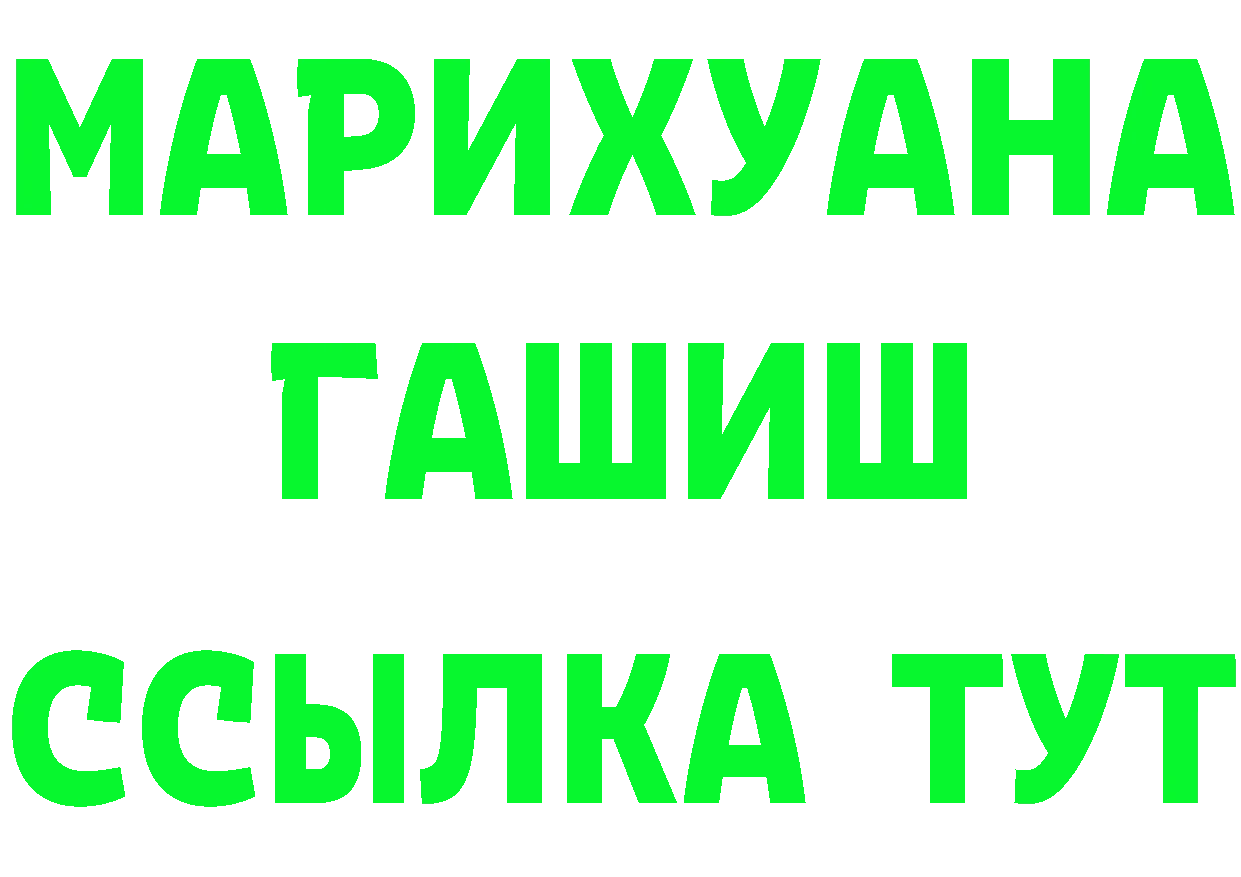 МАРИХУАНА
ГАШИШ
ССЫЛКА ТУТ